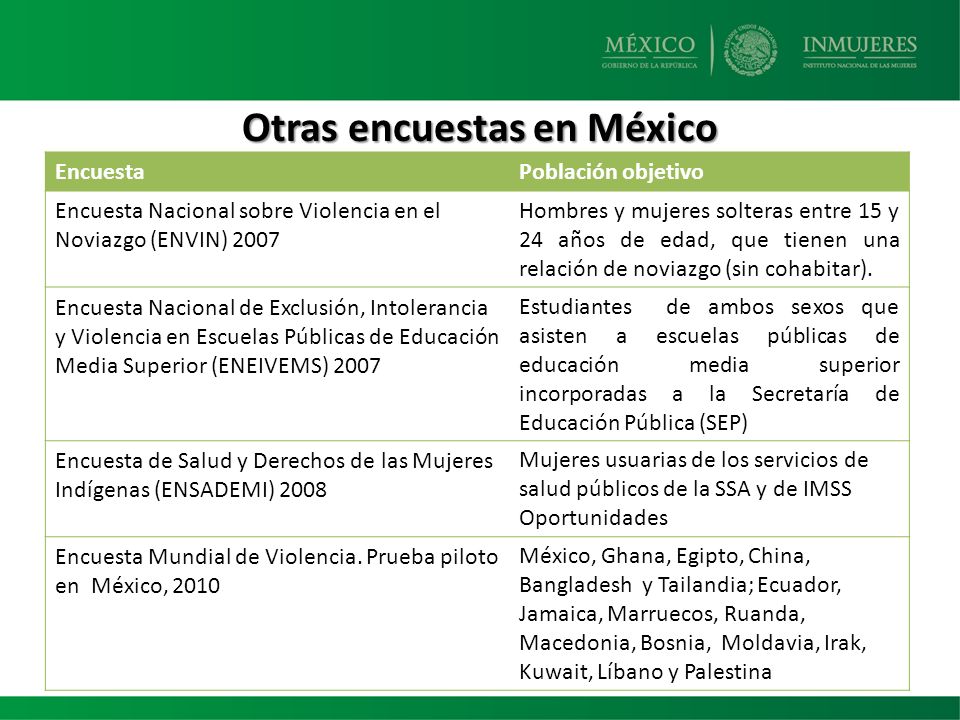 MÉXICO
GOBIERNO DE LA REPÚBLICA

INMUJERES
INSTITUTO NACIONAL DE LAS MUJERES

Otras encuestas en México

| Encuesta | Población objetivo |
|---|---|
| Encuesta Nacional sobre Violencia en el Noviazgo (ENVIN) 2007 | Hombres y mujeres solteras entre 15 y 24 años de edad, que tienen una relación de noviazgo (sin cohabitar). |
| Encuesta Nacional de Exclusión, Intolerancia y Violencia en Escuelas Públicas de Educación Media Superior (ENEIVEMS) 2007 | Estudiantes de ambos sexos que asisten a escuelas públicas de educación media superior incorporadas a la Secretaría de Educación Pública (SEP) |
| Encuesta de Salud y Derechos de las Mujeres Indígenas (ENSADEMI) 2008 | Mujeres usuarias de los servicios de salud públicos de la SSA y de IMSS Oportunidades |
| Encuesta Mundial de Violencia. Prueba piloto en México, 2010 | México, Ghana, Egipto, China, Bangladesh y Tailandia; Ecuador, Jamaica, Marruecos, Ruanda, Macedonia, Bosnia, Moldavia, Irak, Kuwait, Líbano y Palestina |